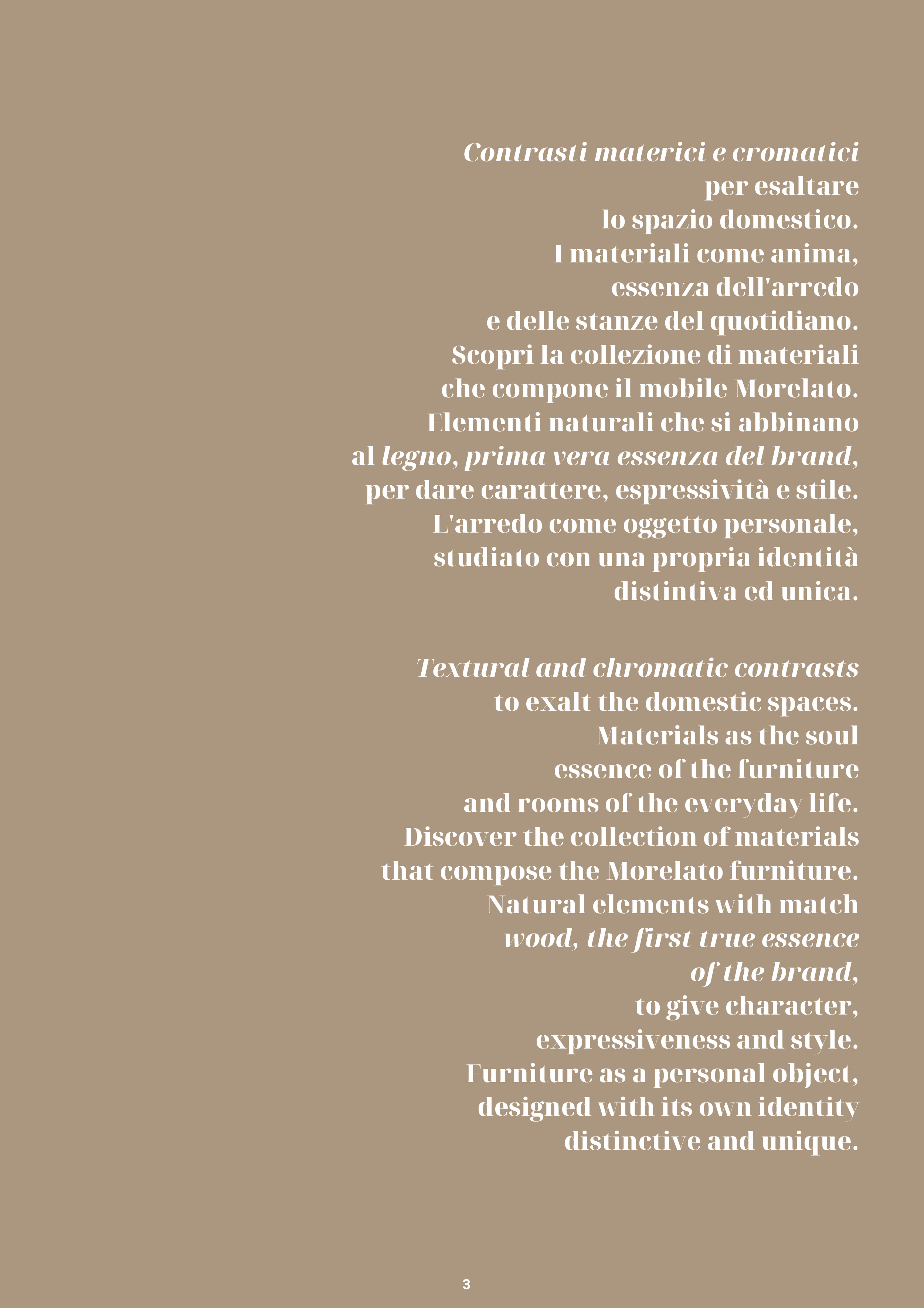 Contrasti materici e cromatici per esaltare lo spazio domestico. I materiali come anima, essenza dell'arredo e delle stanze del quotidiano. Scopri la collezione di materiali che compone il mobile Morelato. Elementi naturali che si abbinano al legno, prima vera essenza del brand, per dare carattere, espressività e stile. L'arredo come oggetto personale, studiato con una propria identità distintiva ed unica.

Textural and chromatic contrasts to exalt the domestic spaces. Materials as the soul essence of the furniture and rooms of the everyday life. Discover the collection of materials that compose the Morelato furniture. Natural elements with match wood, the first true essence of the brand, to give character, expressiveness and style. Furniture as a personal object, designed with its own identity distinctive and unique.

3